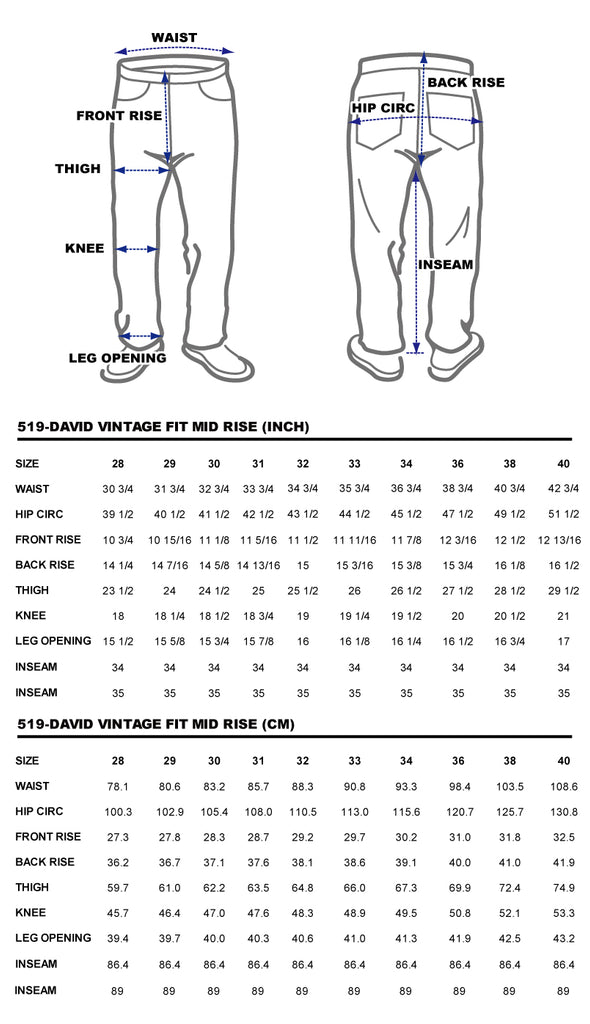 WAIST
FRONT RISE
THIGH
KNEE
LEG OPENING
BACK RISE
HIP CIRC
INSEAM

519-DAVID VINTAGE FIT MID RISE (INCH)

| SIZE | 28 | 29 | 30 | 31 | 32 | 33 | 34 | 36 | 38 | 40 |
|---|---|---|---|---|---|---|---|---|---|---|
| WAIST | 30 3/4 | 31 3/4 | 32 3/4 | 33 3/4 | 34 3/4 | 35 3/4 | 36 3/4 | 38 3/4 | 40 3/4 | 42 3/4 |
| HIP CIRC | 39 1/2 | 40 1/2 | 41 1/2 | 42 1/2 | 43 1/2 | 44 1/2 | 45 1/2 | 47 1/2 | 49 1/2 | 51 1/2 |
| FRONT RISE | 10 3/4 | 10 15/16 | 11 1/8 | 11 5/16 | 11 1/2 | 11 11/16 | 11 7/8 | 12 3/16 | 12 1/2 | 12 13/16 |
| BACK RISE | 14 1/4 | 14 7/16 | 14 5/8 | 14 13/16 | 15 | 15 3/16 | 15 3/8 | 15 3/4 | 16 1/8 | 16 1/2 |
| THIGH | 23 1/2 | 24 | 24 1/2 | 25 | 25 1/2 | 26 | 26 1/2 | 27 1/2 | 28 1/2 | 29 1/2 |
| KNEE | 18 | 18 1/4 | 18 1/2 | 18 3/4 | 19 | 19 1/4 | 19 1/2 | 20 | 20 1/2 | 21 |
| LEG OPENING | 15 1/2 | 15 5/8 | 15 3/4 | 15 7/8 | 16 | 16 1/8 | 16 1/4 | 16 1/2 | 16 3/4 | 17 |
| INSEAM | 34 | 34 | 34 | 34 | 34 | 34 | 34 | 34 | 34 | 34 |
| INSEAM | 35 | 35 | 35 | 35 | 35 | 35 | 35 | 35 | 35 | 35 |

519-DAVID VINTAGE FIT MID RISE (CM)

| SIZE | 28 | 29 | 30 | 31 | 32 | 33 | 34 | 36 | 38 | 40 |
|---|---|---|---|---|---|---|---|---|---|---|
| WAIST | 78.1 | 80.6 | 83.2 | 85.7 | 88.3 | 90.8 | 93.3 | 98.4 | 103.5 | 108.6 |
| HIP CIRC | 100.3 | 102.9 | 105.4 | 108.0 | 110.5 | 113.0 | 115.6 | 120.7 | 125.7 | 130.8 |
| FRONT RISE | 27.3 | 27.8 | 28.3 | 28.7 | 29.2 | 29.7 | 30.2 | 31.0 | 31.8 | 32.5 |
| BACK RISE | 36.2 | 36.7 | 37.1 | 37.6 | 38.1 | 38.6 | 39.1 | 40.0 | 41.0 | 41.9 |
| THIGH | 59.7 | 61.0 | 62.2 | 63.5 | 64.8 | 66.0 | 67.3 | 69.9 | 72.4 | 74.9 |
| KNEE | 45.7 | 46.4 | 47.0 | 47.6 | 48.3 | 48.9 | 49.5 | 50.8 | 52.1 | 53.3 |
| LEG OPENING | 39.4 | 39.7 | 40.0 | 40.3 | 40.6 | 41.0 | 41.3 | 41.9 | 42.5 | 43.2 |
| INSEAM | 86.4 | 86.4 | 86.4 | 86.4 | 86.4 | 86.4 | 86.4 | 86.4 | 86.4 | 86.4 |
| INSEAM | 89 | 89 | 89 | 89 | 89 | 89 | 89 | 89 | 89 | 89 |